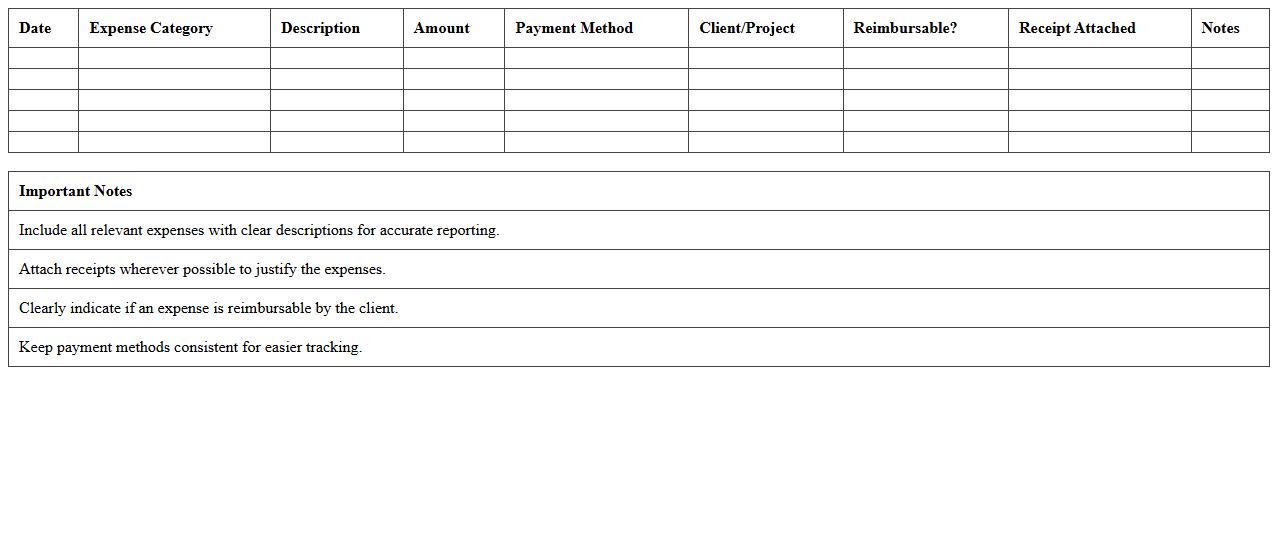 | Date | Expense Category | Description | Amount | Payment Method | Client/Project | Reimbursable? | Receipt Attached | Notes |
|---|---|---|---|---|---|---|---|---|
| | | | | | | | | |
| | | | | | | | | |
| | | | | | | | | |
| | | | | | | | | |
| | | | | | | | | |

| Important Notes |
|---|
| Include all relevant expenses with clear descriptions for accurate reporting. |
| Attach receipts wherever possible to justify the expenses. |
| Clearly indicate if an expense is reimbursable by the client. |
| Keep payment methods consistent for easier tracking. |